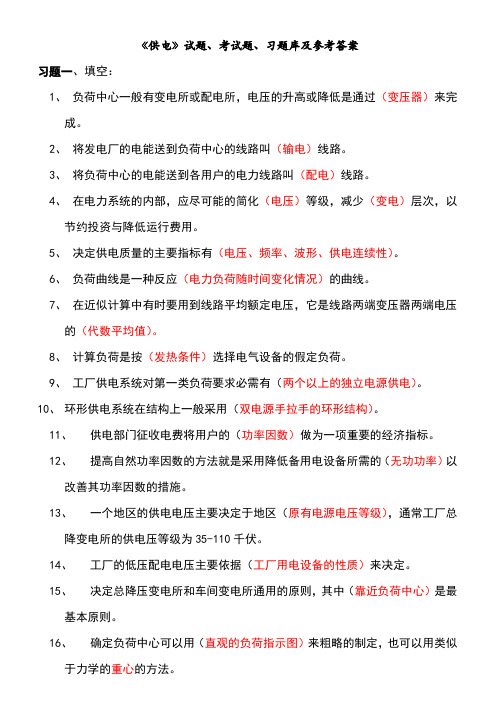 《供电》试题、考试题、习题库及参考答案

习题一、填空：

1、 负荷中心一般有变电所或配电所，电压的升高或降低是通过（变压器）来完成。

2、 将发电厂的电能送到负荷中心的线路叫（输电）线路。

3、 将负荷中心的电能送到各用户的电力线路叫（配电）线路。

4、 在电力系统的内部，应尽可能的简化（电压）等级，减少（变电）层次，以节约投资与降低运行费用。

5、 决定供电质量的主要指标有（电压、频率、波形、供电连续性）。

6、 负荷曲线是一种反应（电力负荷随时间变化情况）的曲线。

7、 在近似计算中有时要用到线路平均额定电压，它是线路两端变压器两端电压的（代数平均值）。

8、 计算负荷是按（发热条件）选择电气设备的假定负荷。

9、 工厂供电系统对第一类负荷要求必需有（两个以上的独立电源供电）。

10、 环形供电系统在结构上一般采用（双电源手拉手的环形结构）。

11、 供电部门征收电费将用户的（功率因数）做为一项重要的经济指标。

12、 提高自然功率因数的方法就是采用降低备用电设备所需的（无功功率）以改善其功率因数的措施。

13、 一个地区的供电电压主要决定于地区（原有电源电压等级），通常工厂总降变电所的供电压等级为 35-110 千伏。

14、 工厂的低压配电电压主要依据（工厂用电设备的性质）来决定。

15、 决定总降压变电所和车间变电所通用的原则，其中（靠近负荷中心）是最基本原则。

16、 确定负荷中心可以用（直观的负荷指示图）来粗略的制定，也可以用类似于力学的重心的方法。